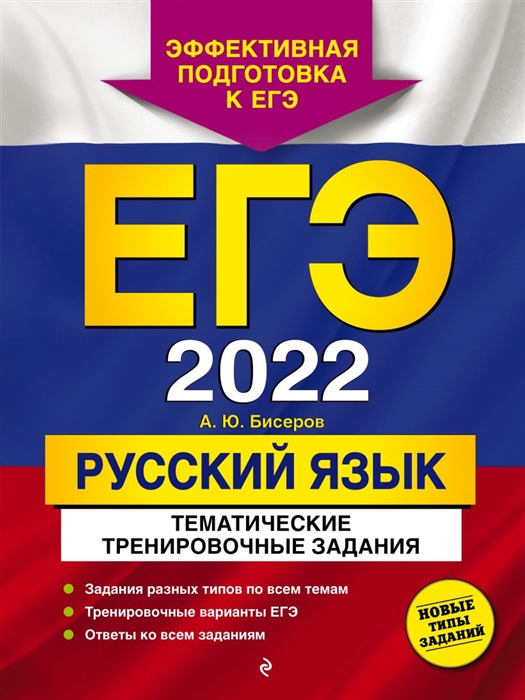 ЭФФЕКТИВНАЯ ПОДГОТОВКА К ЕГЭ

ЕГЭ

2022

А. Ю. Бисеров

РУССКИЙ ЯЗЫК

ТЕМАТИЧЕСКИЕ ТРЕНИРОВОЧНЫЕ ЗАДАНИЯ

Задания разных типов по всем темам

Тренировочные варианты ЕГЭ

Ответы ко всем заданиям

НОВЫЕ ТИПЫ ЗАДАНИЙ